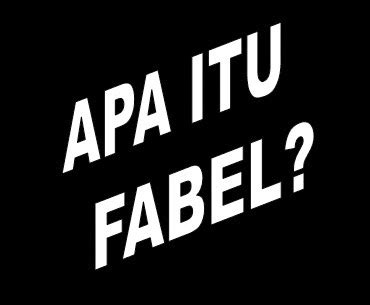 APA ITU
FABEL?